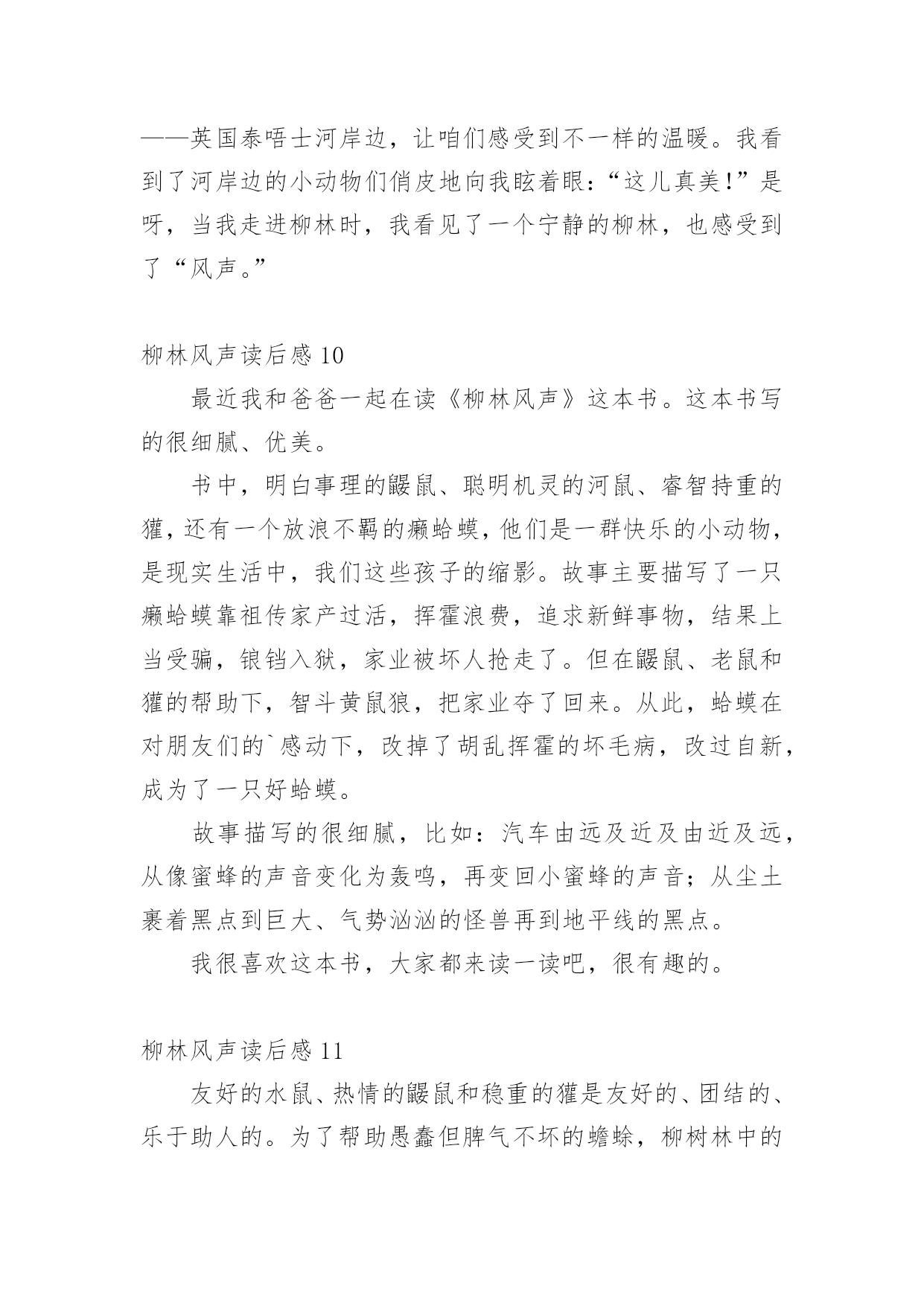 ——英国泰唔士河岸边，让咱们感受到不一样的温暖。我看到了河岸边的小动物们俏皮地向我眩着眼：“这儿真美!”是呀，当我走进柳林时，我看见了一个宁静的柳林，也感受到了“风声。”

柳林风声读后感 10

最近我和爸爸一起在读《柳林风声》这本书。这本书写的很细腻、优美。

书中，明白事理的鼹鼠、聪明机灵的河鼠、睿智持重的獾，还有一个放浪不羁的癞蛤蟆，他们是一群快乐的小动物，是现实生活中，我们这些孩子的缩影。故事主要描写了一只癞蛤蟆靠祖传家产过活，挥霍浪费，追求新鲜事物，结果上当受骗，锒铛入狱，家业被坏人抢走了。但在鼹鼠、老鼠和獾的帮助下，智斗黄鼠狼，把家业夺了回来。从此，蛤蟆在对朋友们的`感动下，改掉了胡乱挥霍的坏毛病，改过自新，成为了一只好蛤蟆。

故事描写的很细腻，比如：汽车由远及近及由近及远，从像蜜蜂的声音变化为轰鸣，再变回小蜜蜂的声音；从尘土裹着黑点到巨大、气势汹汹的怪兽再到地平线的黑点。

我很喜欢这本书，大家都来读一读吧，很有趣的。

柳林风声读后感 11

友好的水鼠、热情的鼹鼠和稳重的獾是友好的、团结的、乐于助人的。为了帮助愚蠢但脾气不坏的蟾蜍，柳树林中的